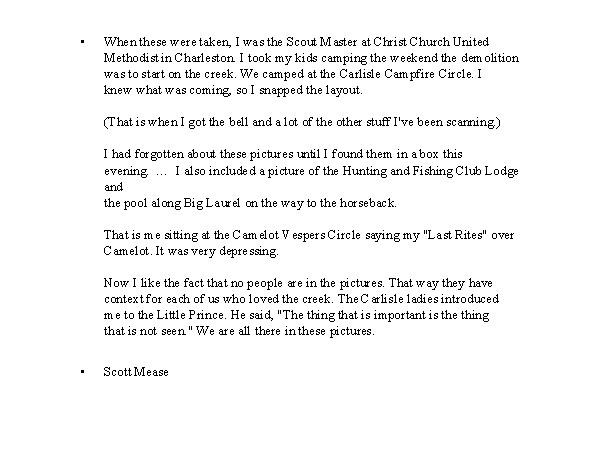 • When these were taken, I was the Scout Master at Christ Church United Methodist in Charleston. I took my kids camping the weekend the demolition was to start on the creek. We camped at the Carlisle Campfire Circle. I knew what was coming, so I snapped the layout.

(That is when I got the bell and a lot of the other stuff I've been scanning.)

I had forgotten about these pictures until I found them in a box this evening. ... I also included a picture of the Hunting and Fishing Club Lodge and
the pool along Big Laurel on the way to the horseback.

That is me sitting at the Camelot Vespers Circle saying my "Last Rites" over Camelot. It was very depressing.

Now I like the fact that no people are in the pictures. That way they have context for each of us who loved the creek. The Carlisle ladies introduced me to the Little Prince. He said, "The thing that is important is the thing that is not seen." We are all there in these pictures.

• Scott Mease